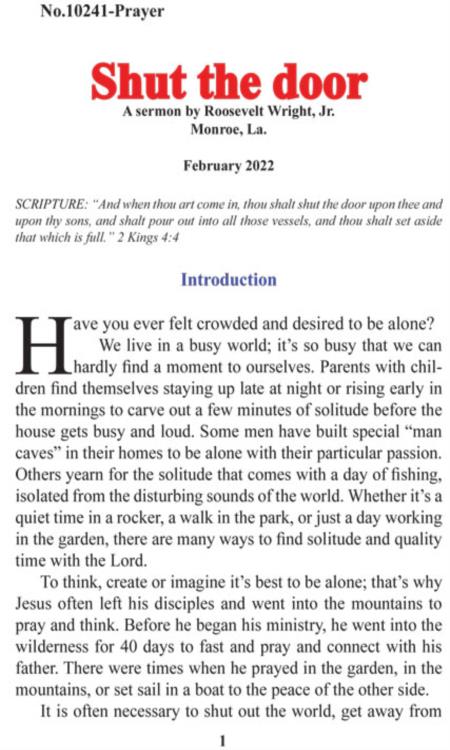 No.10241-Prayer

Shut the door

A sermon by Roosevelt Wright, Jr.
Monroe, La.

February 2022

SCRIPTURE: "And when thou art come in, thou shalt shut the door upon thee and upon thy sons, and shalt pour out into all those vessels, and thou shalt set aside that which is full." 2 Kings 4:4

Introduction

Have you ever felt crowded and desired to be alone? We live in a busy world; it's so busy that we can hardly find a moment to ourselves. Parents with children find themselves staying up late at night or rising early in the mornings to carve out a few minutes of solitude before the house gets busy and loud. Some men have built special "man caves" in their homes to be alone with their particular passion. Others yearn for the solitude that comes with a day of fishing, isolated from the disturbing sounds of the world. Whether it's a quiet time in a rocker, a walk in the park, or just a day working in the garden, there are many ways to find solitude and quality time with the Lord.

To think, create or imagine it's best to be alone; that's why Jesus often left his disciples and went into the mountains to pray and think. Before he began his ministry, he went into the wilderness for 40 days to fast and pray and connect with his father. There were times when he prayed in the garden, in the mountains, or set sail in a boat to the peace of the other side.

It is often necessary to shut out the world, get away from

1